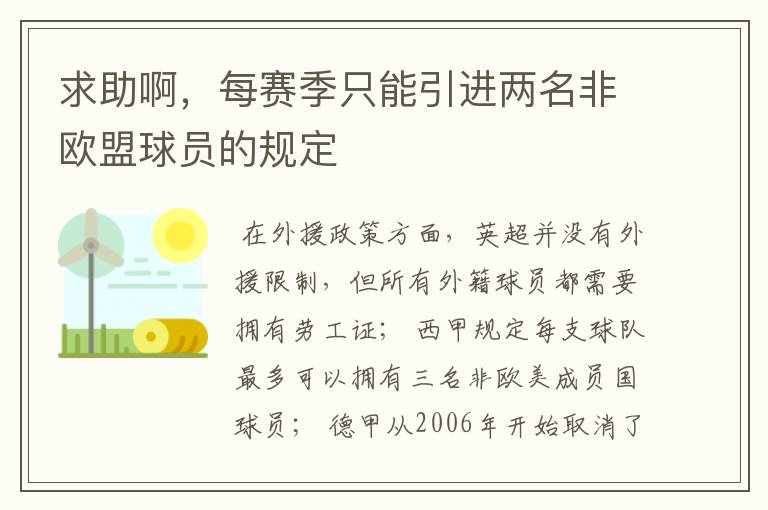 求助啊，每赛季只能引进两名非欧盟球员的规定

在外援政策方面，英超并没有外援限制，但所有外籍球员都需要拥有劳工证；西甲规定每支球队最多可以拥有三名非欧美成员国球员；德甲从2006年开始取消了